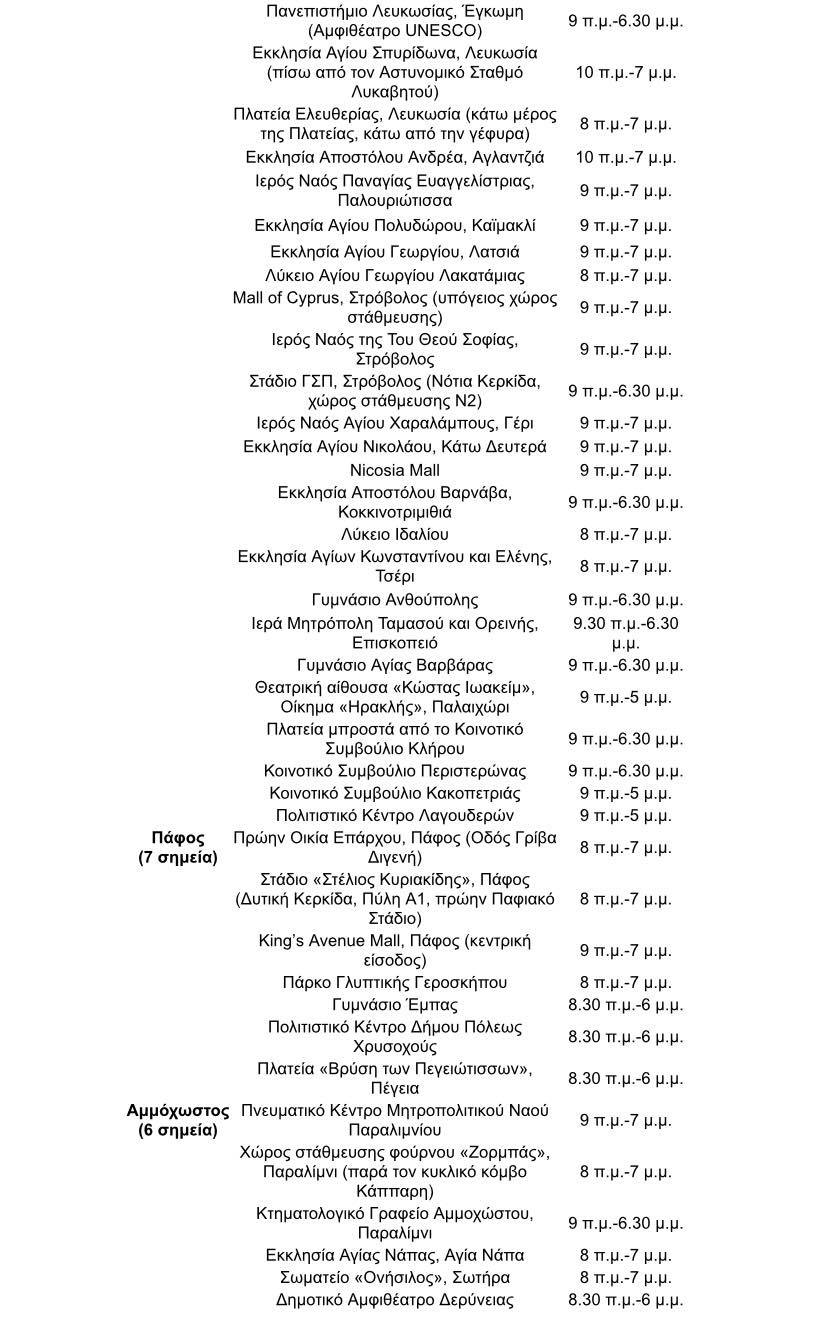 |  |  |  |
|---|---|---|
|  | Πανεπιστήμιο Λευκωσίας, Έγκωμη (Αμφιθέατρο UNESCO) | 9 π.μ.-6.30 μ.μ. |
|  | Εκκλησία Αγίου Σπυρίδωνα, Λευκωσία (πίσω από τον Αστυνομικό Σταθμό Λυκαβητού) | 10 π.μ.-7 μ.μ. |
|  | Πλατεία Ελευθερίας, Λευκωσία (κάτω μέρος της Πλατείας, κάτω από την γέφυρα) | 8 π.μ.-7 μ.μ. |
|  | Εκκλησία Αποστόλου Ανδρέα, Αγλαντζιά | 10 π.μ.-7 μ.μ. |
|  | Ιερός Ναός Παναγίας Ευαγγελίστριας, Παλουριώτισσα | 9 π.μ.-7 μ.μ. |
|  | Εκκλησία Αγίου Πολυδώρου, Καϊμακλί | 9 π.μ.-7 μ.μ. |
|  | Εκκλησία Αγίου Γεωργίου, Λατσιά | 9 π.μ.-7 μ.μ. |
|  | Λύκειο Αγίου Γεωργίου Λακατάμιας | 8 π.μ.-7 μ.μ. |
|  | Mall of Cyprus, Στρόβολος (υπόγειος χώρος στάθμευσης) | 9 π.μ.-7 μ.μ. |
|  | Ιερός Ναός της Του Θεού Σοφίας, Στρόβολος | 9 π.μ.-7 μ.μ. |
|  | Στάδιο ΓΣΠ, Στρόβολος (Νότια Κερκίδα, χώρος στάθμευσης Ν2) | 9 π.μ.-6.30 μ.μ. |
|  | Ιερός Ναός Αγίου Χαραλάμπους, Γέρι | 9 π.μ.-7 μ.μ. |
|  | Εκκλησία Αγίου Νικολάου, Κάτω Δευτερά | 9 π.μ.-7 μ.μ. |
|  | Nicosia Mall | 9 π.μ.-7 μ.μ. |
|  | Εκκλησία Αποστόλου Βαρνάβα, Κοκκινοτριμιθιά | 9 π.μ.-6.30 μ.μ. |
|  | Λύκειο Ιδαλίου | 8 π.μ.-7 μ.μ. |
|  | Εκκλησία Αγίων Κωνσταντίνου και Ελένης, Τσέρι | 8 π.μ.-7 μ.μ. |
|  | Γυμνάσιο Ανθούπολης | 9 π.μ.-6.30 μ.μ. |
|  | Ιερά Μητρόπολη Ταμασού και Ορεινής, Επισκοπειό | 9.30 π.μ.-6.30 μ.μ. |
|  | Γυμνάσιο Αγίας Βαρβάρας | 9 π.μ.-6.30 μ.μ. |
|  | Θεατρική αίθουσα «Κώστας Ιωακείμ», Οίκημα «Ηρακλής», Παλαιχώρι | 9 π.μ.-5 μ.μ. |
|  | Πλατεία μπροστά από το Κοινοτικό Συμβούλιο Κλήρου | 9 π.μ.-6.30 μ.μ. |
|  | Κοινοτικό Συμβούλιο Περιστερώνας | 9 π.μ.-6.30 μ.μ. |
|  | Κοινοτικό Συμβούλιο Κακοπετριάς | 9 π.μ.-5 μ.μ. |
|  | Πολιτιστικό Κέντρο Λαγουδερών | 9 π.μ.-5 μ.μ. |
| Πάφος (7 σημεία) | Πρώην Οικία Επάρχου, Πάφος (Οδός Γρίβα Διγενή) | 8 π.μ.-7 μ.μ. |
|  | Στάδιο «Στέλιος Κυριακίδης», Πάφος (Δυτική Κερκίδα, Πύλη Α1, πρώην Παφιακό Στάδιο) | 8 π.μ.-7 μ.μ. |
|  | King's Avenue Mall, Πάφος (κεντρική είσοδος) | 9 π.μ.-7 μ.μ. |
|  | Πάρκο Γλυπτικής Γεροσκήπου | 8 π.μ.-7 μ.μ. |
|  | Γυμνάσιο Έμπας | 8.30 π.μ.-6 μ.μ. |
|  | Πολιτιστικό Κέντρο Δήμου Πόλεως Χρυσοχούς | 8.30 π.μ.-6 μ.μ. |
|  | Πλατεία «Βρύση των Πεγειώτισσων», Πέγεια | 8.30 π.μ.-6 μ.μ. |
| Αμμόχωστος (6 σημεία) | Πνευματικό Κέντρο Μητροπολιτικού Ναού Παραλιμνίου | 9 π.μ.-7 μ.μ. |
|  | Χώρος στάθμευσης φούρνου «Ζορμπάς», Παραλίμνι (παρά τον κυκλικό κόμβο Κάππαρη) | 8 π.μ.-7 μ.μ. |
|  | Κτηματολογικό Γραφείο Αμμοχώστου, Παραλίμνι | 9 π.μ.-6.30 μ.μ. |
|  | Εκκλησία Αγίας Νάπας, Αγία Νάπα | 8 π.μ.-7 μ.μ. |
|  | Σωματείο «Ονήσιλος», Σωτήρα | 8 π.μ.-7 μ.μ. |
|  | Δημοτικό Αμφιθέατρο Δερύνειας | 8.30 π.μ.-6 μ.μ. |